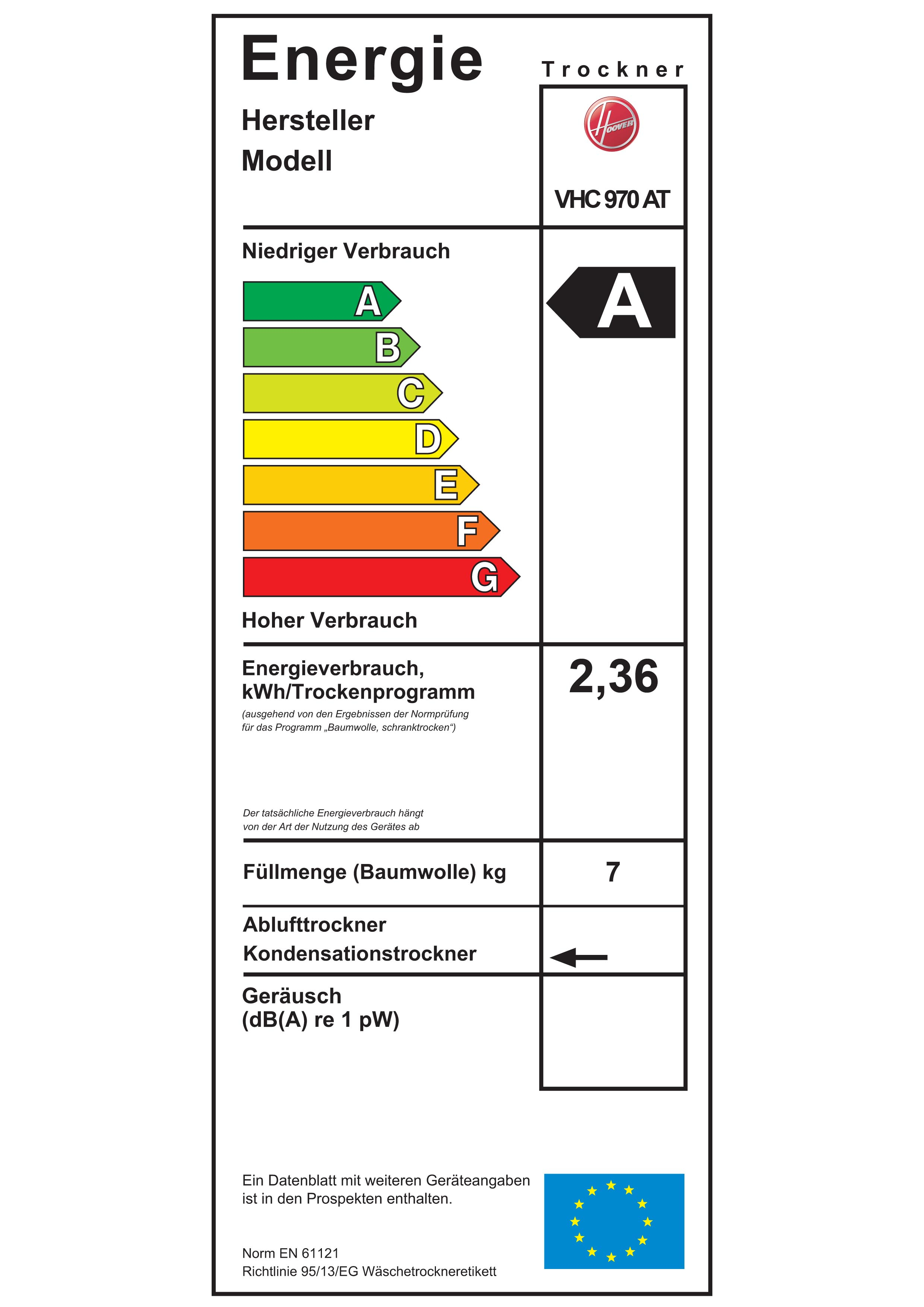 Energie

Trockner

Hersteller
Modell

HOOVER

VHC 970 AT

Niedriger Verbrauch

A
B
C
D
E
F
G

A

Hoher Verbrauch

Energieverbrauch, kWh/Trockenprogramm
(ausgehend von den Ergebnissen der Normprüfung für das Programm „Baumwolle, schranktrocken“)

2,36

Der tatsächliche Energieverbrauch hängt von der Art der Nutzung des Gerätes ab

Füllmenge (Baumwolle) kg

7

Ablufttrockner
Kondensationstrockner

Geräusch
(dB(A) re 1 pW)

Ein Datenblatt mit weiteren Geräteangaben ist in den Prospekten enthalten.

Norm EN 61121
Richtlinie 95/13/EG Wäschetrockneretikett